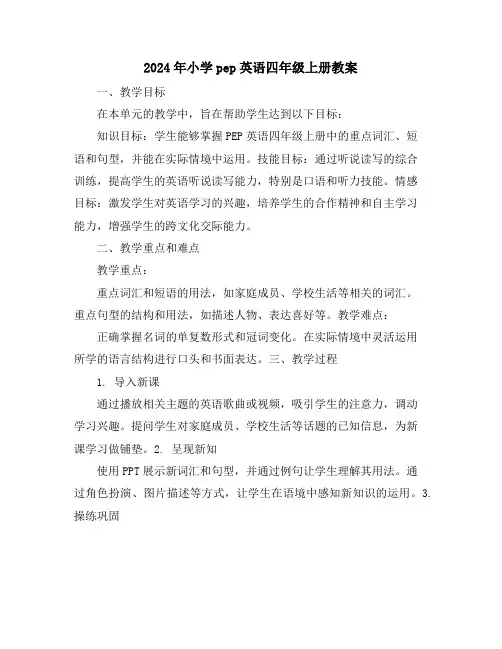 2024年小学pep英语四年级上册教案

一、教学目标

在本单元的教学中，旨在帮助学生达到以下目标：

知识目标：学生能够掌握PEP英语四年级上册中的重点词汇、短语和句型，并能在实际情境中运用。技能目标：通过听说读写的综合训练，提高学生的英语听说读写能力，特别是口语和听力技能。情感目标：激发学生对英语学习的兴趣，培养学生的合作精神和自主学习能力，增强学生的跨文化交际能力。

二、教学重点和难点

教学重点：

重点词汇和短语的用法，如家庭成员、学校生活等相关的词汇。重点句型的结构和用法，如描述人物、表达喜好等。教学难点：

正确掌握名词的单复数形式和冠词变化。在实际情境中灵活运用所学的语言结构进行口头和书面表达。三、教学过程

1. 导入新课

通过播放相关主题的英语歌曲或视频，吸引学生的注意力，调动学习兴趣。提问学生对家庭成员、学校生活等话题的已知信息，为新课学习做铺垫。2. 呈现新知

使用PPT展示新词汇和句型，并通过例句让学生理解其用法。通过角色扮演、图片描述等方式，让学生在语境中感知新知识的运用。3. 操练巩固